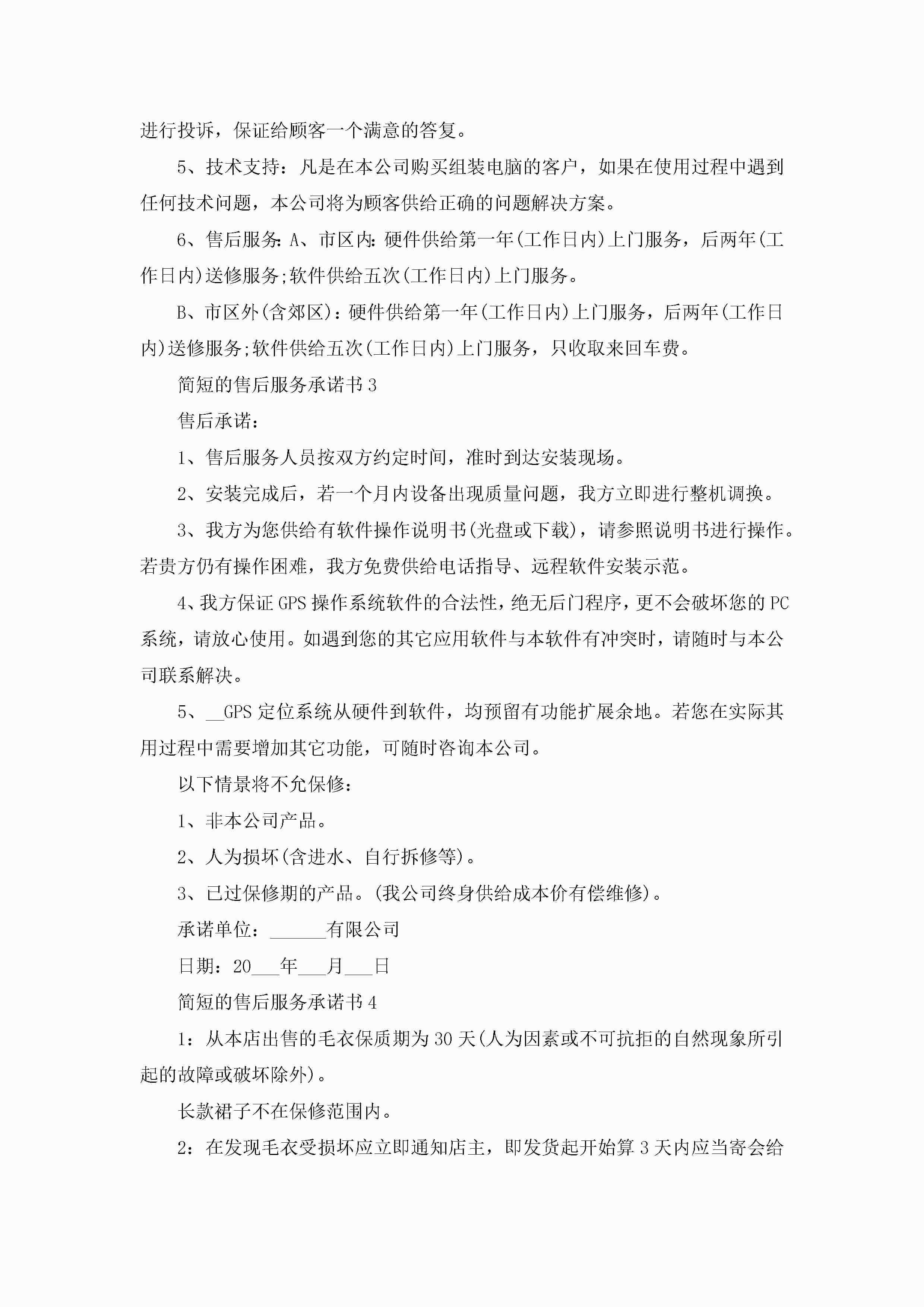 进行投诉，保证给顾客一个满意的答复。

5、技术支持：凡是在本公司购买组装电脑的客户，如果在使用过程中遇到任何技术问题，本公司将为顾客供给正确的问题解决方案。

6、售后服务：A、市区内：硬件供给第一年(工作日内)上门服务，后两年(工作日内)送修服务;软件供给五次(工作日内)上门服务。

B、市区外(含郊区)：硬件供给第一年(工作日内)上门服务，后两年(工作日内)送修服务;软件供给五次(工作日内)上门服务，只收取来回车费。

简短的售后服务承诺书3

售后承诺：

1、售后服务人员按双方约定时间，准时到达安装现场。

2、安装完成后，若一个月内设备出现质量问题，我方立即进行整机调换。

3、我方为您供给有软件操作说明书(光盘或下载)，请参照说明书进行操作。若贵方仍有操作困难，我方免费供给电话指导、远程软件安装示范。

4、我方保证GPS操作系统软件的合法性，绝无后门程序，更不会破坏您的PC系统，请放心使用。如遇到您的其它应用软件与本软件有冲突时，请随时与本公司联系解决。

5、__GPS定位系统从硬件到软件，均预留有功能扩展余地。若您在实际其用过程中需要增加其它功能，可随时咨询本公司。

以下情景将不允保修：

1、非本公司产品。

2、人为损坏(含进水、自行拆修等)。

3、已过保修期的产品。(我公司终身供给成本价有偿维修)。

承诺单位：______有限公司

日期：20___年___月___日

简短的售后服务承诺书4

1：从本店出售的毛衣保质期为30天(人为因素或不可抗拒的自然现象所引起的故障或破坏除外)。

长款裙子不在保修范围内。

2：在发现毛衣受损坏应立即通知店主，即发货起开始算3天内应当寄会给